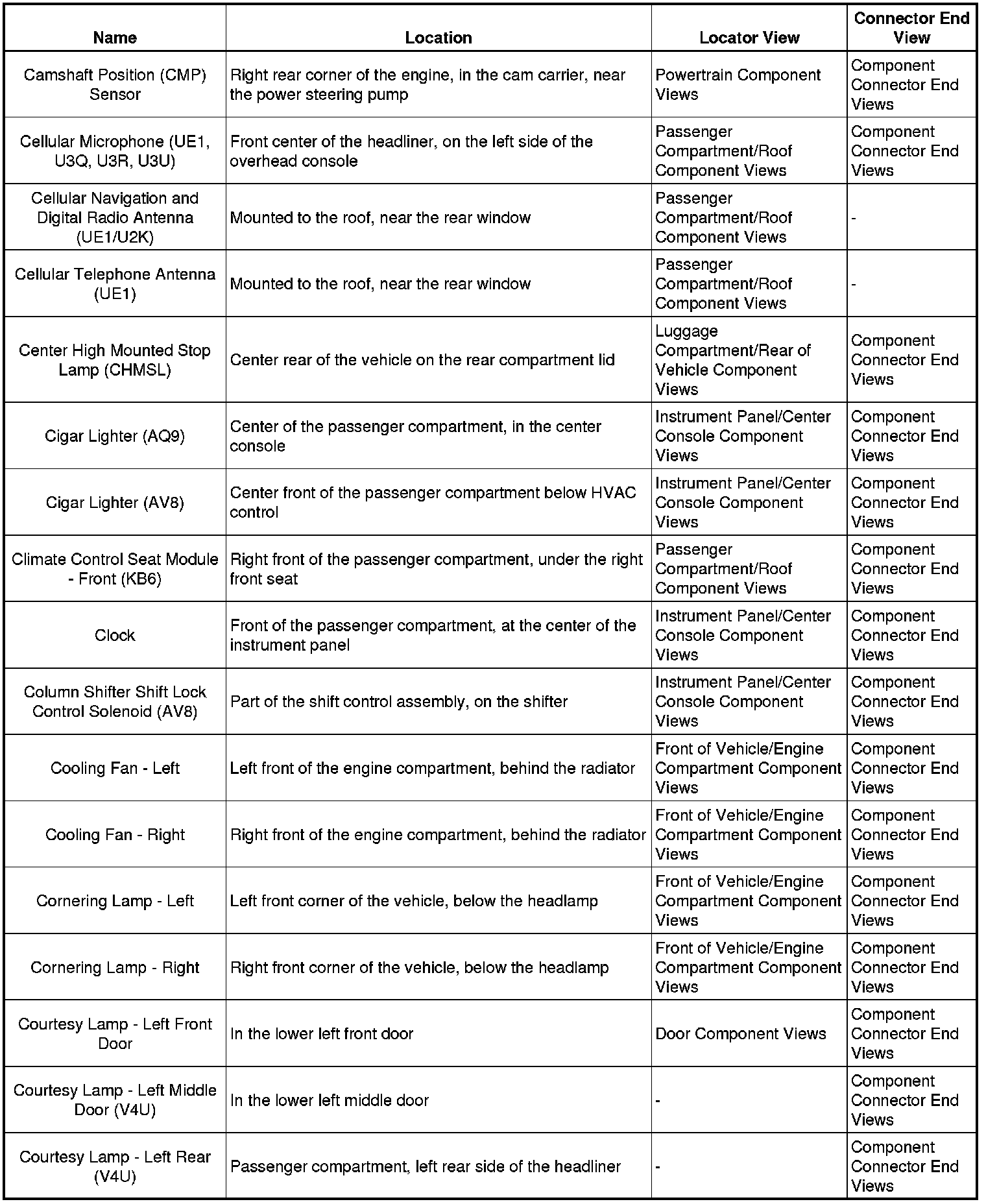 | Name | Location | Locator View | Connector End View |
|---|---|---|---|
| Camshaft Position (CMP) Sensor | Right rear corner of the engine, in the cam carrier, near the power steering pump | Powertrain Component Views | Component Connector End Views |
| Cellular Microphone (UE1, U3Q, U3R, U3U) | Front center of the headliner, on the left side of the overhead console | Passenger Compartment/Roof Component Views | Component Connector End Views |
| Cellular Navigation and Digital Radio Antenna (UE1/U2K) | Mounted to the roof, near the rear window | Passenger Compartment/Roof Component Views | - |
| Cellular Telephone Antenna (UE1) | Mounted to the roof, near the rear window | Passenger Compartment/Roof Component Views | - |
| Center High Mounted Stop Lamp (CHMSL) | Center rear of the vehicle on the rear compartment lid | Luggage Compartment/Rear of Vehicle Component Views | Component Connector End Views |
| Cigar Lighter (AQ9) | Center of the passenger compartment, in the center console | Instrument Panel/Center Console Component Views | Component Connector End Views |
| Cigar Lighter (AV8) | Center front of the passenger compartment below HVAC control | Instrument Panel/Center Console Component Views | Component Connector End Views |
| Climate Control Seat Module - Front (KB6) | Right front of the passenger compartment, under the right front seat | Passenger Compartment/Roof Component Views | Component Connector End Views |
| Clock | Front of the passenger compartment, at the center of the instrument panel | Instrument Panel/Center Console Component Views | Component Connector End Views |
| Column Shifter Shift Lock Control Solenoid (AV8) | Part of the shift control assembly, on the shifter | Instrument Panel/Center Console Component Views | Component Connector End Views |
| Cooling Fan - Left | Left front of the engine compartment, behind the radiator | Front of Vehicle/Engine Compartment Component Views | Component Connector End Views |
| Cooling Fan - Right | Right front of the engine compartment, behind the radiator | Front of Vehicle/Engine Compartment Component Views | Component Connector End Views |
| Cornering Lamp - Left | Left front corner of the vehicle, below the headlamp | Front of Vehicle/Engine Compartment Component Views | Component Connector End Views |
| Cornering Lamp - Right | Right front corner of the vehicle, below the headlamp | Front of Vehicle/Engine Compartment Component Views | Component Connector End Views |
| Courtesy Lamp - Left Front Door | In the lower left front door | Door Component Views | Component Connector End Views |
| Courtesy Lamp - Left Middle Door (V4U) | In the lower left middle door | - | Component Connector End Views |
| Courtesy Lamp - Left Rear (V4U) | Passenger compartment, left rear side of the headliner | - | Component Connector End Views |